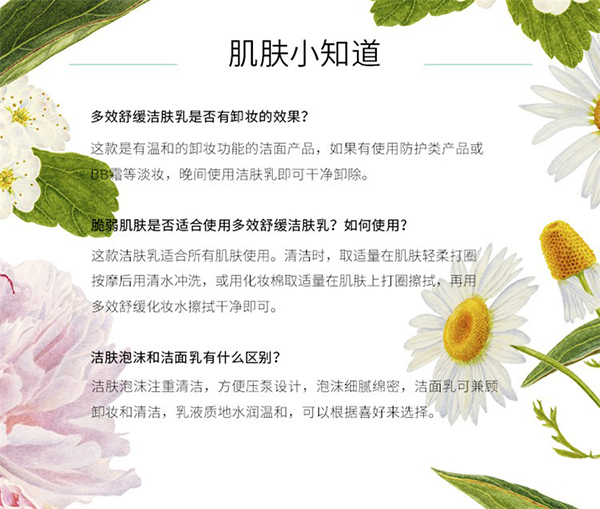 肌肤小知道

多效舒缓洁肤乳是否有卸妆的效果？

这款是有温和的卸妆功能的洁面产品，如果有使用防护类产品或BB霜等淡妆，晚间使用洁肤乳即可干净卸除。

脆弱肌肤是否适合使用多效舒缓洁肤乳？如何使用？

这款洁肤乳适合所有肌肤使用。清洁时，取适量在肌肤轻柔打圈按摩后用清水冲洗，或用化妆棉取适量在肌肤上打圈擦拭，再用多效舒缓化妆水擦拭干净即可。

洁肤泡沫和洁面乳有什么区别？

洁肤泡沫注重清洁，方便压泵设计，泡沫细腻绵密，洁面乳可兼顾卸妆和清洁，乳液质地水润温和，可以根据喜好来选择。